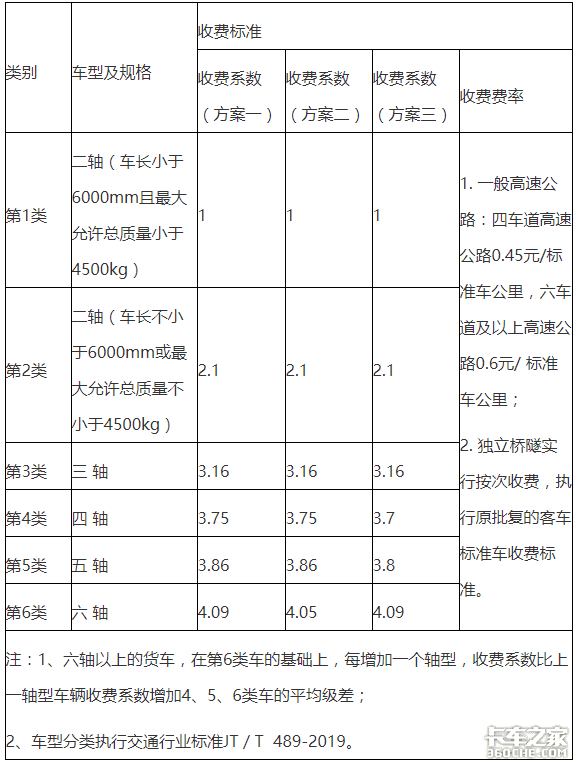 | 类别 | 车型及规格 | 收费标准 | | | |
|---|---|---|---|---|---|
| | | 收费系数（方案一） | 收费系数（方案二） | 收费系数（方案三） | 收费费率 |
| 第1类 | 二轴（车长小于6000mm且最大允许总质量小于4500kg） | 1 | 1 | 1 | 1. 一般高速公路：四车道高速公路0.45元/标准车公里，六车道及以上高速公路0.6元/ 标准车公里；<br>2. 独立桥隧实行按次收费，执行原批复的客车标准车收费标准。 |
| 第2类 | 二轴（车长不小于6000mm或最大允许总质量不小于4500kg） | 2.1 | 2.1 | 2.1 | |
| 第3类 | 三 轴 | 3.16 | 3.16 | 3.16 | |
| 第4类 | 四 轴 | 3.75 | 3.75 | 3.7 | |
| 第5类 | 五 轴 | 3.86 | 3.86 | 3.8 | |
| 第6类 | 六 轴 | 4.09 | 4.05 | 4.09 | |

注：1、六轴以上的货车，在第6类车的基础上，每增加一个轴型，收费系数比上一轴型车辆收费系数增加4、5、6类车的平均级差；

2、车型分类执行交通行业标准JT / T 489-2019。

卡车之家 360CHE.COM